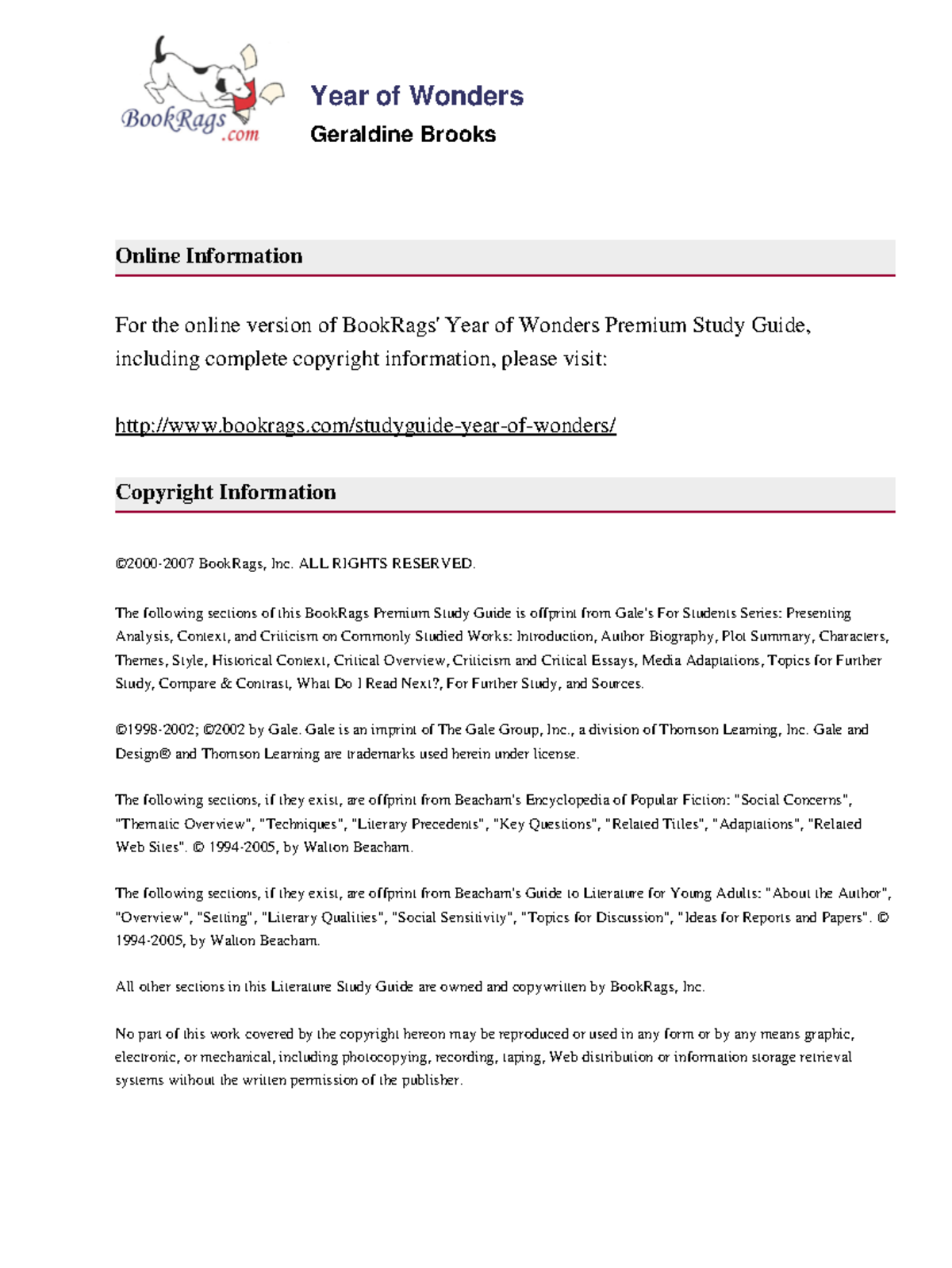 BookRags.com

Year of Wonders

Geraldine Brooks

Online Information

For the online version of BookRags' Year of Wonders Premium Study Guide, including complete copyright information, please visit:

http://www.bookrags.com/studyguide-year-of-wonders/

Copyright Information

©2000-2007 BookRags, Inc. ALL RIGHTS RESERVED.

The following sections of this BookRags Premium Study Guide is offprint from Gale's For Students Series: Presenting Analysis, Context, and Criticism on Commonly Studied Works: Introduction, Author Biography, Plot Summary, Characters, Themes, Style, Historical Context, Critical Overview, Criticism and Critical Essays, Media Adaptations, Topics for Further Study, Compare & Contrast, What Do I Read Next?, For Further Study, and Sources.

©1998-2002; ©2002 by Gale. Gale is an imprint of The Gale Group, Inc., a division of Thomson Learning, Inc. Gale and Design® and Thomson Learning are trademarks used herein under license.

The following sections, if they exist, are offprint from Beacham's Encyclopedia of Popular Fiction: "Social Concerns", "Thematic Overview", "Techniques", "Literary Precedents", "Key Questions", "Related Titles", "Adaptations", "Related Web Sites". © 1994-2005, by Walton Beacham.

The following sections, if they exist, are offprint from Beacham's Guide to Literature for Young Adults: "About the Author", "Overview", "Setting", "Literary Qualities", "Social Sensitivity", "Topics for Discussion", "Ideas for Reports and Papers". © 1994-2005, by Walton Beacham.

All other sections in this Literature Study Guide are owned and copywritten by BookRags, Inc.

No part of this work covered by the copyright hereon may be reproduced or used in any form or by any means graphic, electronic, or mechanical, including photocopying, recording, taping, Web distribution or information storage retrieval systems without the written permission of the publisher.